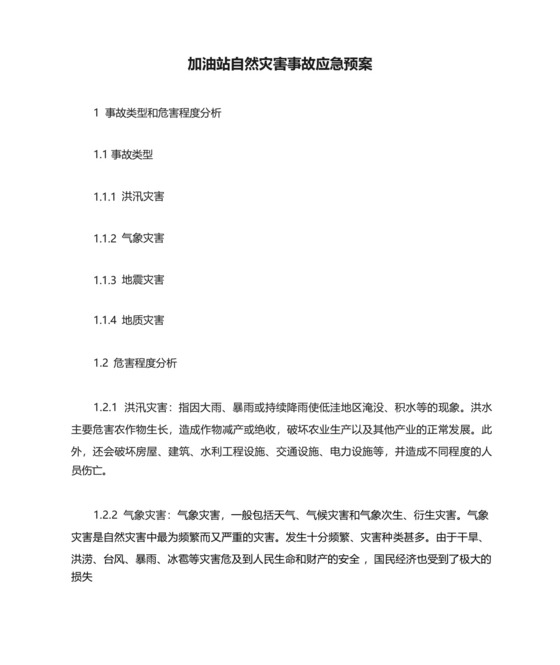 加油站自然灾害事故应急预案

1 事故类型和危害程度分析

1.1 事故类型

1.1.1 洪汛灾害

1.1.2 气象灾害

1.1.3 地震灾害

1.1.4 地质灾害

1.2 危害程度分析

1.2.1 洪汛灾害：指因大雨、暴雨或持续降雨使低洼地区淹没、积水等的现象。洪水主要危害农作物生长，造成作物减产或绝收，破坏农业生产以及其他产业的正常发展。此外，还会破坏房屋、建筑、水利工程设施、交通设施、电力设施等，并造成不同程度的人员伤亡。

1.2.2 气象灾害：气象灾害，一般包括天气、气候灾害和气象次生、衍生灾害。气象灾害是自然灾害中最为频繁而又严重的灾害。发生十分频繁、灾害种类甚多。由于干旱、洪涝、台风、暴雨、冰雹等灾害危及到人民生命和财产的安全，国民经济也受到了极大的损失